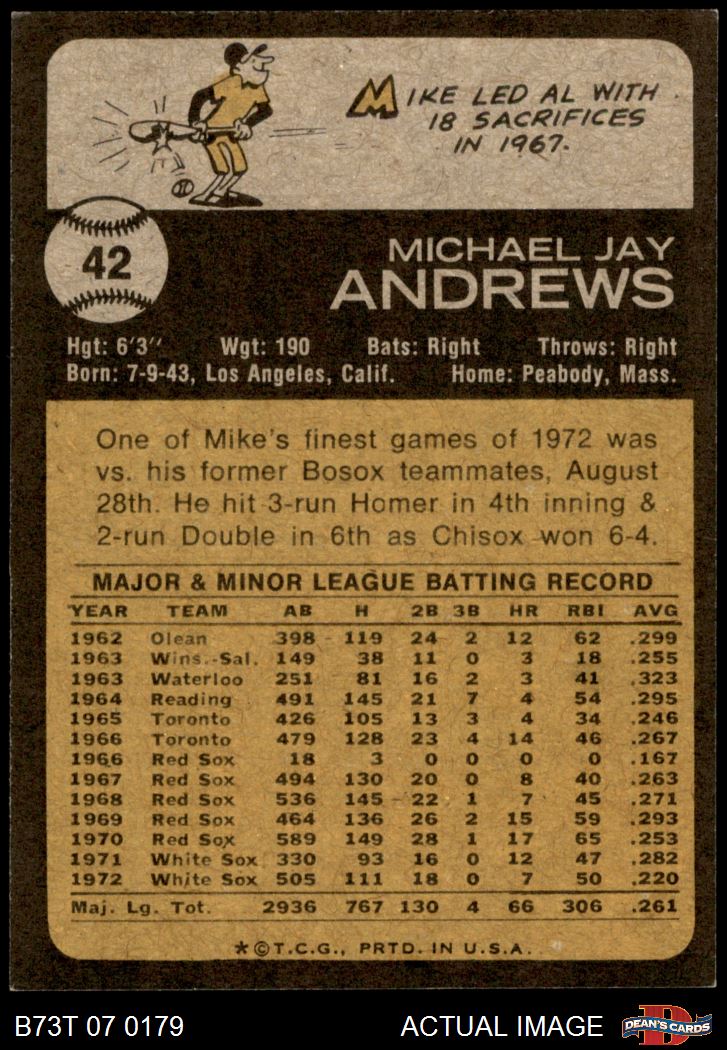 MIKE LED AL WITH 18 SACRIFICES IN 1967.

42

MICHAEL JAY
ANDREWS

Hgt: 6'3" Wgt: 190 Bats: Right Throws: Right
Born: 7-9-43, Los Angeles, Calif. Home: Peabody, Mass.

One of Mike's finest games of 1972 was vs. his former Bosox teammates, August 28th. He hit 3-run Homer in 4th inning & 2-run Double in 6th as Chisox won 6-4.

MAJOR & MINOR LEAGUE BATTING RECORD

| YEAR | TEAM | AB | H | 2B | 3B | HR | RBI | AVG |
|---|---|---|---|---|---|---|---|---|
| 1962 | Olean | 398 | 119 | 24 | 2 | 12 | 62 | .299 |
| 1963 | Wins.-Sal. | 149 | 38 | 11 | 0 | 3 | 18 | .255 |
| 1963 | Waterloo | 251 | 81 | 16 | 2 | 3 | 41 | .323 |
| 1964 | Reading | 491 | 145 | 21 | 7 | 4 | 54 | .295 |
| 1965 | Toronto | 426 | 105 | 13 | 3 | 4 | 34 | .246 |
| 1966 | Toronto | 479 | 128 | 23 | 4 | 14 | 46 | .267 |
| 1966 | Red Sox | 18 | 3 | 0 | 0 | 0 | 0 | .167 |
| 1967 | Red Sox | 494 | 130 | 20 | 0 | 8 | 40 | .263 |
| 1968 | Red Sox | 536 | 145 | 22 | 1 | 7 | 45 | .271 |
| 1969 | Red Sox | 464 | 136 | 26 | 2 | 15 | 59 | .293 |
| 1970 | Red Sox | 589 | 149 | 28 | 1 | 17 | 65 | .253 |
| 1971 | White Sox | 330 | 93 | 16 | 0 | 12 | 47 | .282 |
| 1972 | White Sox | 505 | 111 | 18 | 0 | 7 | 50 | .220 |
| Maj. Lg. Tot. | | 2936 | 767 | 130 | 4 | 66 | 306 | .261 |

*©T.C.G., PRTD. IN U.S.A.

B73T 07 0179 ACTUAL IMAGE DEAN'S CARDS